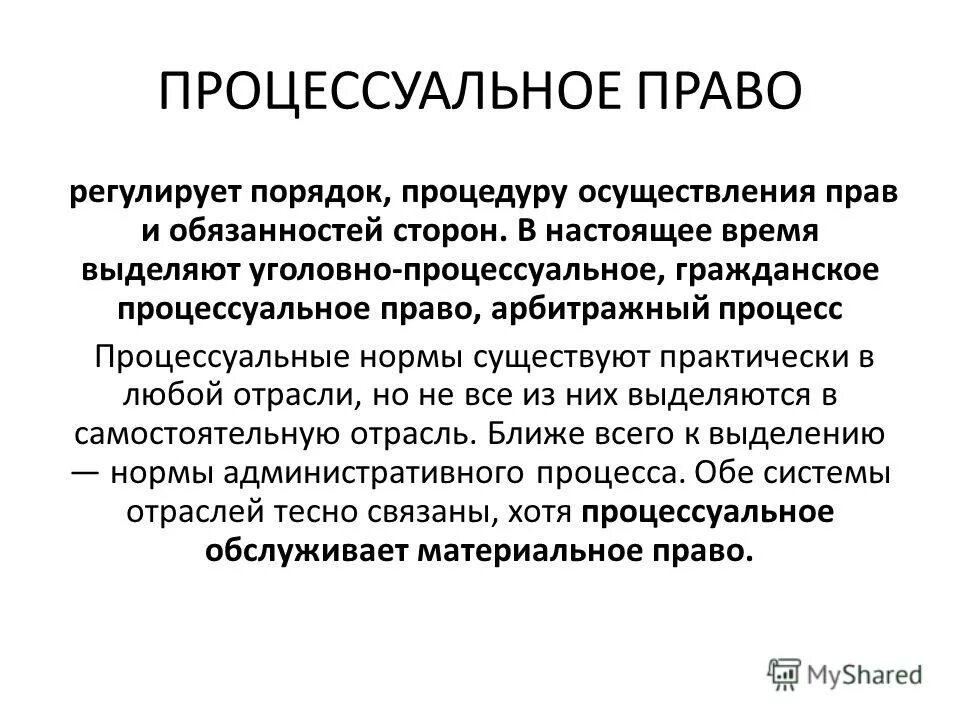 ПРОЦЕССУАЛЬНОЕ ПРАВО

регулирует порядок, процедуру осуществления прав и обязанностей сторон. В настоящее время выделяют уголовно-процессуальное, гражданское процессуальное право, арбитражный процесс

Процессуальные нормы существуют практически в любой отрасли, но не все из них выделяются в самостоятельную отрасль. Ближе всего к выделению — нормы административного процесса. Обе системы отраслей тесно связаны, хотя процессуальное обслуживает материальное право.

MyShared